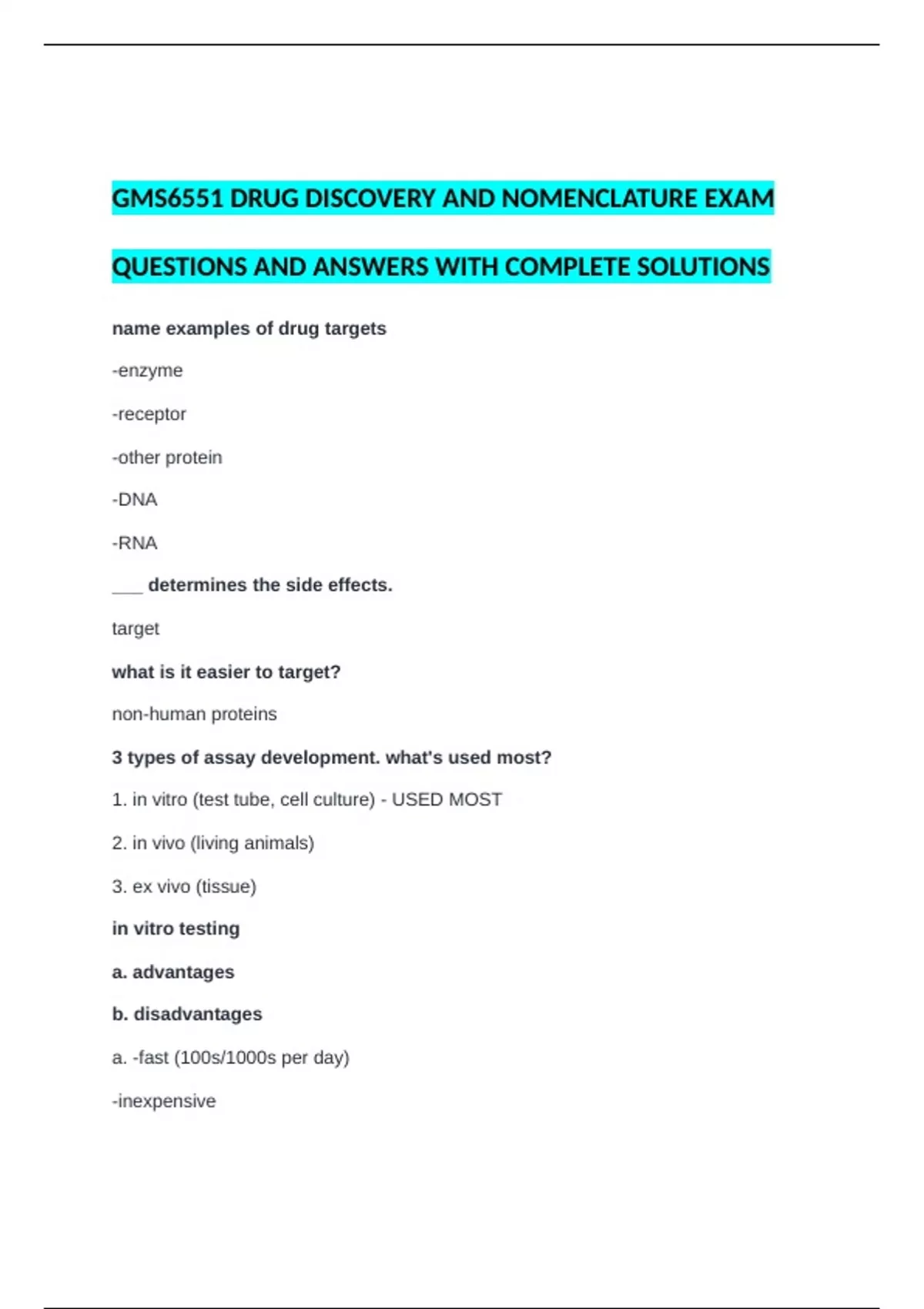 GMS6551 DRUG DISCOVERY AND NOMENCLATURE EXAM

QUESTIONS AND ANSWERS WITH COMPLETE SOLUTIONS

name examples of drug targets

-enzyme

-receptor

-other protein

-DNA

-RNA

____ determines the side effects.

target

what is it easier to target?

non-human proteins

3 types of assay development. what's used most?

1. in vitro (test tube, cell culture) - USED MOST

2. in vivo (living animals)

3. ex vivo (tissue)

in vitro testing

a. advantages

b. disadvantages

a. -fast (100s/1000s per day)

-inexpensive